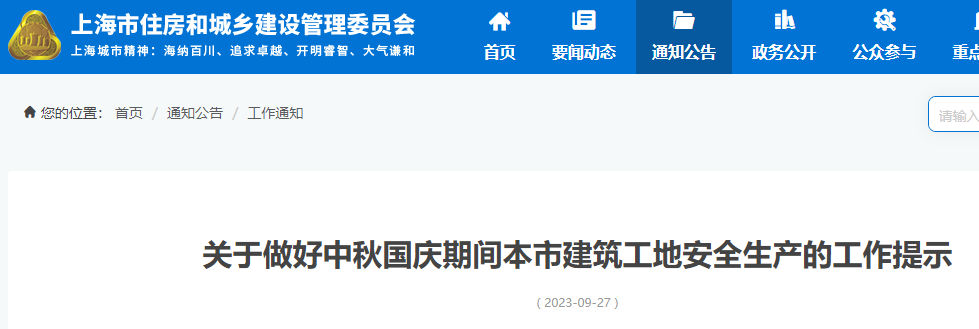 上海市住房和城乡建设管理委员会
上海城市精神：海纳百川、追求卓越、开明睿智、大气谦和

首页
要闻动态
通知公告
政务公开
公众参与
重点

您的位置： 首页 / 通知公告 / 工作通知

请输入

关于做好中秋国庆期间本市建筑工地安全生产的工作提示

( 2023-09-27 )